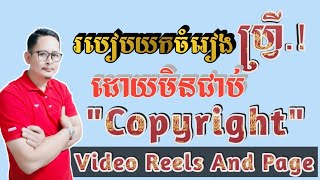 របៀបយកចំរៀង ប្រើ.!
ដោយមិនជាប់
"Copyright"
Video Reels And Page